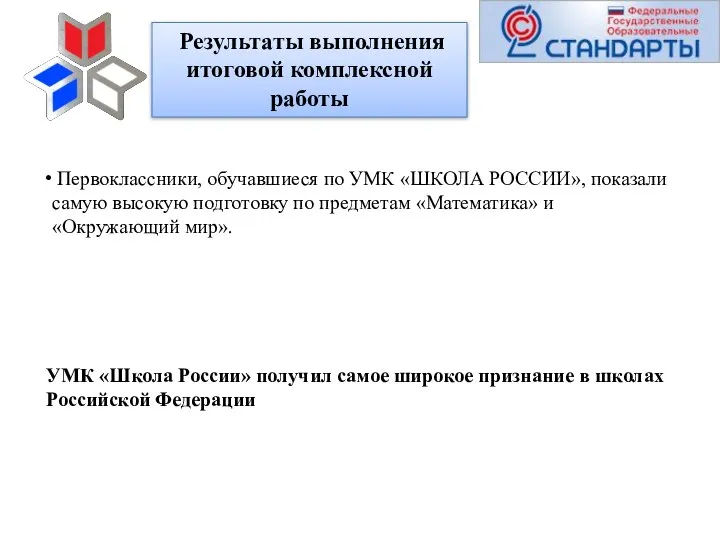 Результаты выполнения итоговой комплексной работы

Федеральные Государственные Образовательные
СТАНДАРТЫ

• Первоклассники, обучавшиеся по УМК «ШКОЛА РОССИИ», показали самую высокую подготовку по предметам «Математика» и «Окружающий мир».

УМК «Школа России» получил самое широкое признание в школах Российской Федерации